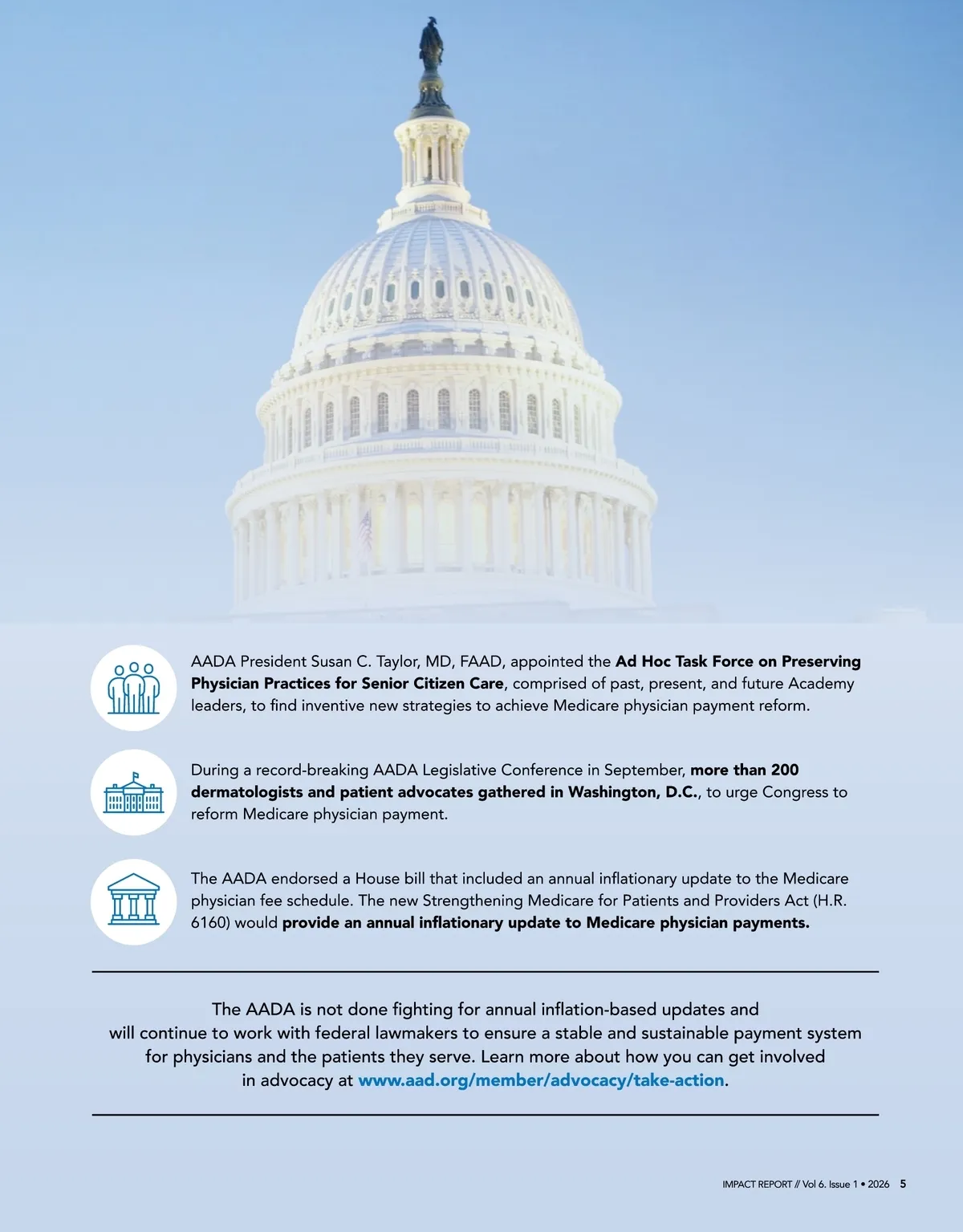 AADA President Susan C. Taylor, MD, FAAD, appointed the Ad Hoc Task Force on Preserving Physician Practices for Senior Citizen Care, comprised of past, present, and future Academy leaders, to find inventive new strategies to achieve Medicare physician payment reform.

During a record-breaking AADA Legislative Conference in September, more than 200 dermatologists and patient advocates gathered in Washington, D.C., to urge Congress to reform Medicare physician payment.

The AADA endorsed a House bill that included an annual inflationary update to the Medicare physician fee schedule. The new Strengthening Medicare for Patients and Providers Act (H.R. 6160) would provide an annual inflationary update to Medicare physician payments.

The AADA is not done fighting for annual inflation-based updates and will continue to work with federal lawmakers to ensure a stable and sustainable payment system for physicians and the patients they serve. Learn more about how you can get involved in advocacy at www.aad.org/member/advocacy/take-action.

IMPACT REPORT // Vol 6. Issue 1 • 2026 5